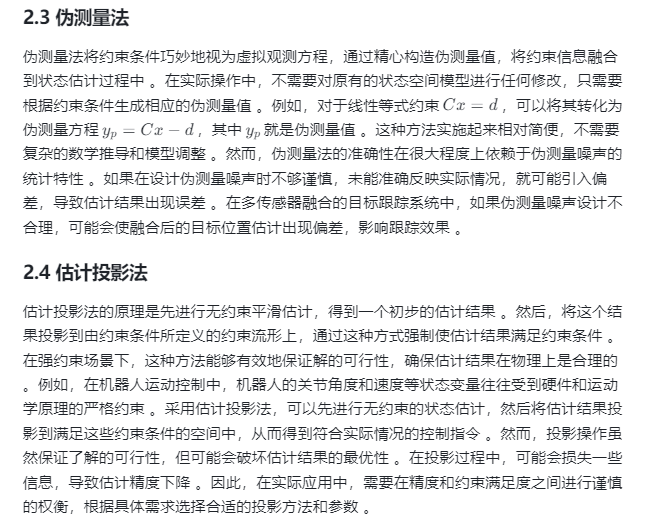 2.3 伪测量法

伪测量法将约束条件巧妙地视为虚拟观测方程，通过精心构造伪测量值，将约束信息融合到状态估计过程中 。在实际操作中，不需要对原有的状态空间模型进行任何修改，只需要根据约束条件生成相应的伪测量值 。例如，对于线性等式约束 $Cx = d$，可以将其转化为伪测量方程 $y_p = Cx - d$，其中 $y_p$ 就是伪测量值 。这种方法实施起来相对简便，不需要复杂的数学推导和模型调整 。然而，伪测量法的准确性在很大程度上依赖于伪测量噪声的统计特性 。如果在设计伪测量噪声时不够谨慎，未能准确反映实际情况，就可能引入偏差，导致估计结果出现误差 。在多传感器融合的目标跟踪系统中，如果伪测量噪声设计不合理，可能会使融合后的目标位置估计出现偏差，影响跟踪效果 。

2.4 估计投影法

估计投影法的原理是先进行无约束平滑估计，得到一个初步的估计结果 。然后，将这个结果投影到由约束条件所定义的约束流形上，通过这种方式强制使估计结果满足约束条件 。在强约束场景下，这种方法能够有效地保证解的可行性，确保估计结果在物理上是合理的 。例如，在机器人运动控制中，机器人的关节角度和速度等状态变量往往受到硬件和运动学原理的严格约束 。采用估计投影法，可以先进行无约束的状态估计，然后将估计结果投影到满足这些约束条件的空间中，从而得到符合实际情况的控制指令 。然而，投影操作虽然保证了解的可行性，但可能会破坏估计结果的最优性 。在投影过程中，可能会损失一些信息，导致估计精度下降 。因此，在实际应用中，需要在精度和约束满足度之间进行谨慎的权衡，根据具体需求选择合适的投影方法和参数 。